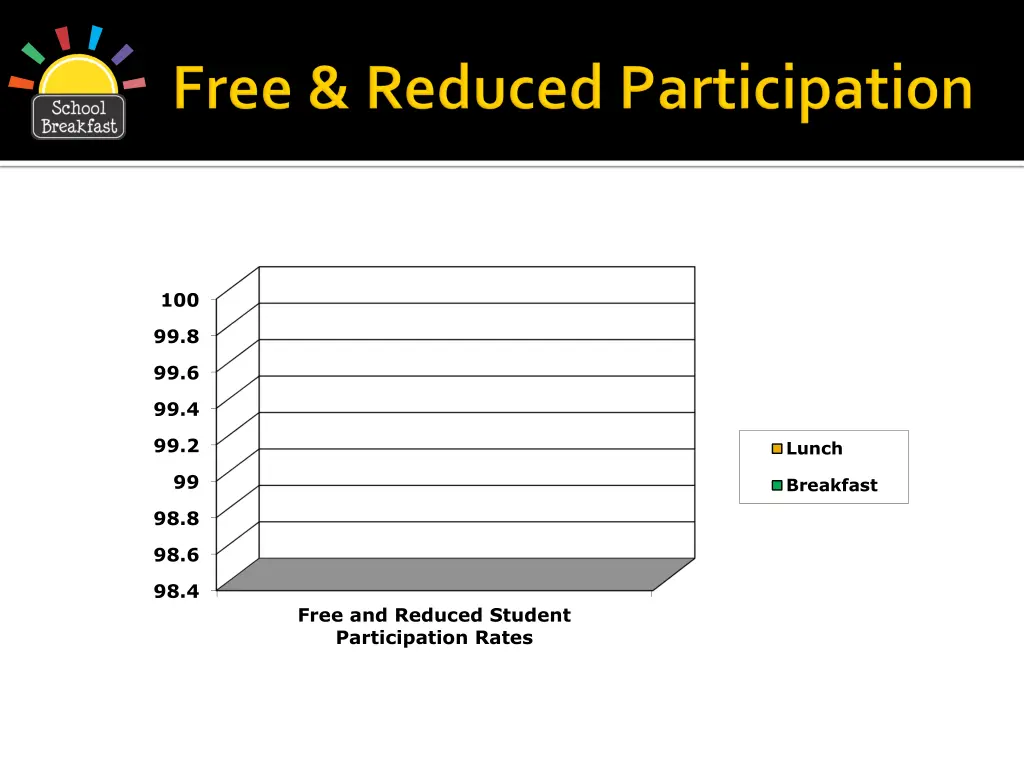 School Breakfast

Free & Reduced Participation

100
99.8
99.6
99.4
99.2
99
98.8
98.6
98.4

Free and Reduced Student Participation Rates

Lunch
Breakfast